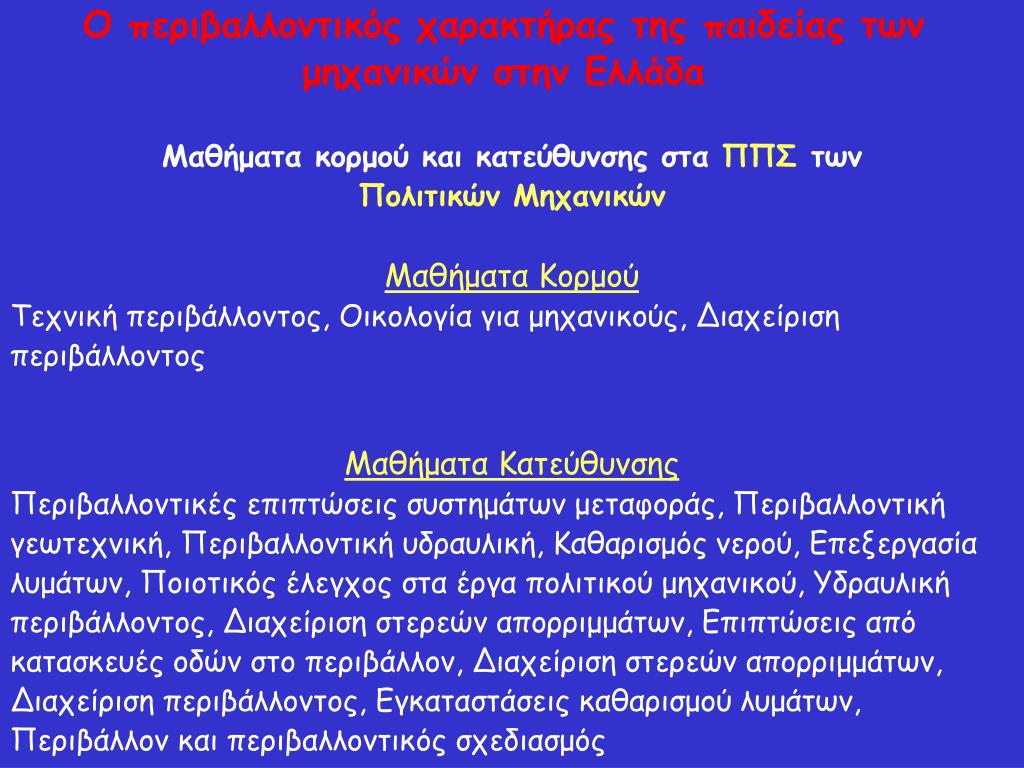 Ο περιβαλλοντικός χαρακτήρας της παιδείας των μηχανικών στην Ελλάδα

Μαθήματα κορμού και κατεύθυνσης στα ΠΠΣ των Πολιτικών Μηχανικών

Μαθήματα Κορμού
Τεχνική περιβάλλοντος, Οικολογία για μηχανικούς, Διαχείριση περιβάλλοντος

Μαθήματα Κατεύθυνσης
Περιβαλλοντικές επιπτώσεις συστημάτων μεταφοράς, Περιβαλλοντική γεωτεχνική, Περιβαλλοντική υδραυλική, Καθαρισμός νερού, Επεξεργασία λυμάτων, Ποιοτικός έλεγχος στα έργα πολιτικού μηχανικού, Υδραυλική περιβάλλοντος, Διαχείριση στερεών απορριμμάτων, Επιπτώσεις από κατασκευές οδών στο περιβάλλον, Διαχείριση στερεών απορριμμάτων, Διαχείριση περιβάλλοντος, Εγκαταστάσεις καθαρισμού λυμάτων, Περιβάλλον και περιβαλλοντικός σχεδιασμός